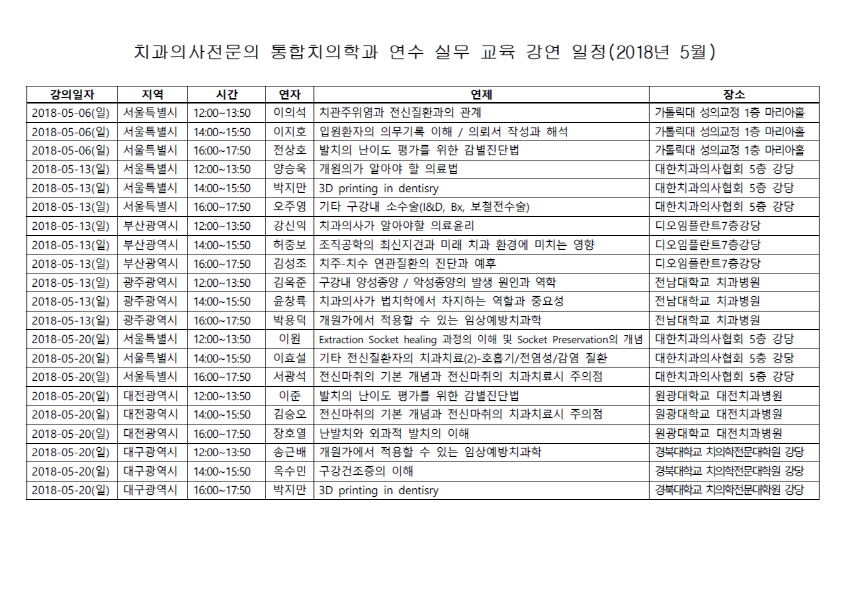 치과의사전문의 통합치의학과 연수 실무 교육 강연 일정(2018년 5월)

| 강의일자 | 지역 | 시간 | 연자 | 연제 | 장소 |
|---|---|---|---|---|---|
| 2018-05-06(일) | 서울특별시 | 12:00~13:50 | 이의석 | 치관주위염과 전신질환과의 관계 | 가톨릭대 성의교정 1층 마리아홀 |
| 2018-05-06(일) | 서울특별시 | 14:00~15:50 | 이지호 | 입원환자의 의무기록 이해 / 의뢰서 작성과 해석 | 가톨릭대 성의교정 1층 마리아홀 |
| 2018-05-06(일) | 서울특별시 | 16:00~17:50 | 전상호 | 발치의 난이도 평가를 위한 감별진단법 | 가톨릭대 성의교정 1층 마리아홀 |
| 2018-05-13(일) | 서울특별시 | 12:00~13:50 | 양승욱 | 개원의가 알아야 할 의료법 | 대한치과의사협회 5층 강당 |
| 2018-05-13(일) | 서울특별시 | 14:00~15:50 | 박지만 | 3D printing in dentisry | 대한치과의사협회 5층 강당 |
| 2018-05-13(일) | 서울특별시 | 16:00~17:50 | 오주영 | 기타 구강내 소수술(I&D, Bx, 보철전수술) | 대한치과의사협회 5층 강당 |
| 2018-05-13(일) | 부산광역시 | 12:00~13:50 | 강신익 | 치과의사가 알아야할 의료윤리 | 디오임플란트7층강당 |
| 2018-05-13(일) | 부산광역시 | 14:00~15:50 | 허중보 | 조직공학의 최신지견과 미래 치과 환경에 미치는 영향 | 디오임플란트7층강당 |
| 2018-05-13(일) | 부산광역시 | 16:00~17:50 | 김성조 | 치주-치수 연관질환의 진단과 예후 | 디오임플란트7층강당 |
| 2018-05-13(일) | 광주광역시 | 12:00~13:50 | 김옥준 | 구강내 양성종양 / 악성종양의 발생 원인과 역학 | 전남대학교 치과병원 |
| 2018-05-13(일) | 광주광역시 | 14:00~15:50 | 윤창륙 | 치과의사가 법치학에서 차지하는 역할과 중요성 | 전남대학교 치과병원 |
| 2018-05-13(일) | 광주광역시 | 16:00~17:50 | 박용덕 | 개원가에서 적용할 수 있는 임상예방치과학 | 전남대학교 치과병원 |
| 2018-05-20(일) | 서울특별시 | 12:00~13:50 | 이원 | Extraction Socket healing 과정의 이해 및 Socket Preservation의 개념 | 대한치과의사협회 5층 강당 |
| 2018-05-20(일) | 서울특별시 | 14:00~15:50 | 이효설 | 기타 전신질환자의 치과치료(2)-호흡기/전염성/감염 질환 | 대한치과의사협회 5층 강당 |
| 2018-05-20(일) | 서울특별시 | 16:00~17:50 | 서광석 | 전신마취의 기본 개념과 전신마취의 치과치료시 주의점 | 대한치과의사협회 5층 강당 |
| 2018-05-20(일) | 대전광역시 | 12:00~13:50 | 이준 | 발치의 난이도 평가를 위한 감별진단법 | 원광대학교 대전치과병원 |
| 2018-05-20(일) | 대전광역시 | 14:00~15:50 | 김승오 | 전신마취의 기본 개념과 전신마취의 치과치료시 주의점 | 원광대학교 대전치과병원 |
| 2018-05-20(일) | 대전광역시 | 16:00~17:50 | 장호열 | 난발치와 외과적 발치의 이해 | 원광대학교 대전치과병원 |
| 2018-05-20(일) | 대구광역시 | 12:00~13:50 | 송근배 | 개원가에서 적용할 수 있는 임상예방치과학 | 경북대학교 치의학전문대학원 강당 |
| 2018-05-20(일) | 대구광역시 | 14:00~15:50 | 옥수민 | 구강건조증의 이해 | 경북대학교 치의학전문대학원 강당 |
| 2018-05-20(일) | 대구광역시 | 16:00~17:50 | 박지만 | 3D printing in dentisry | 경북대학교 치의학전문대학원 강당 |